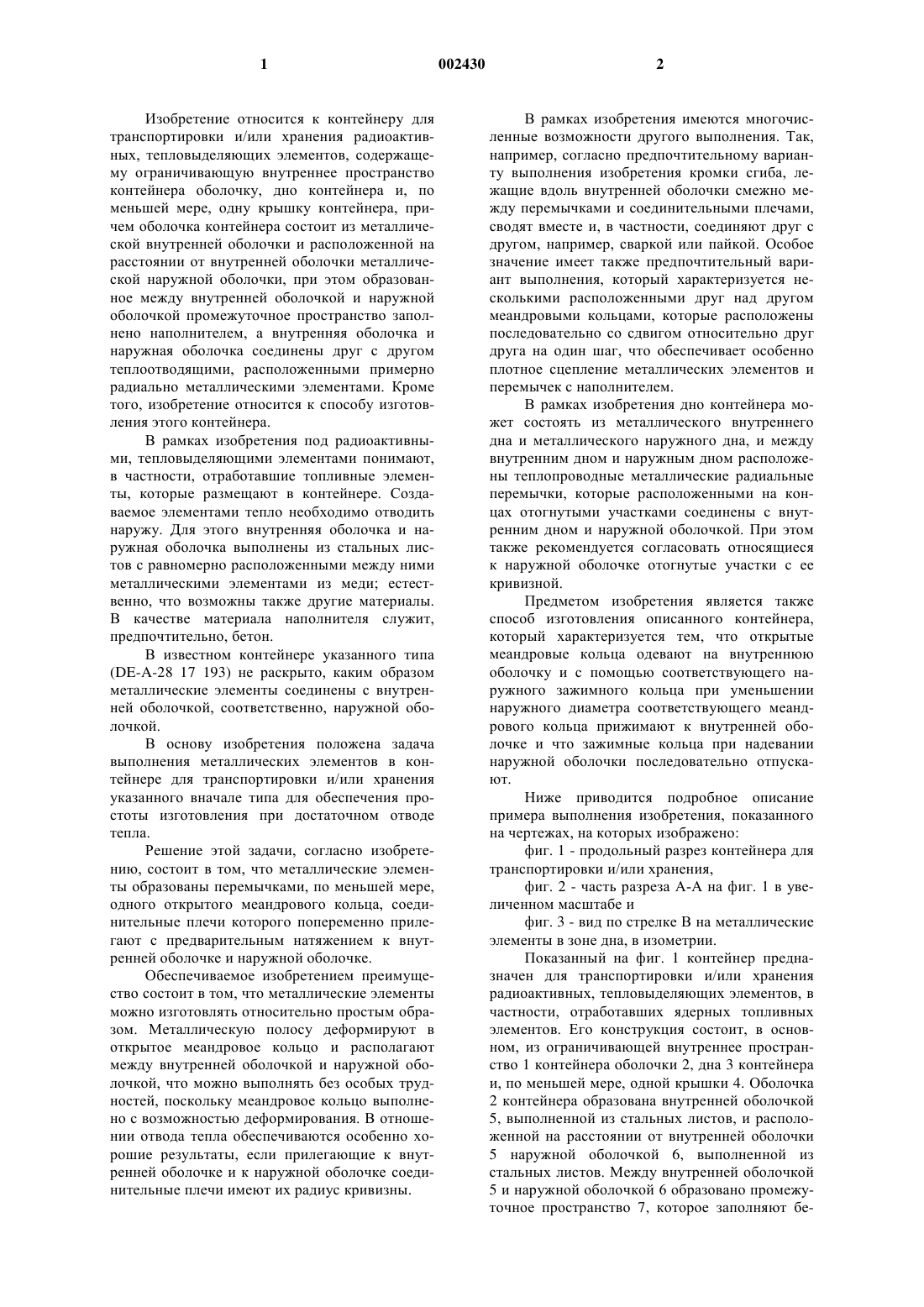 1 002430 2

Изобретение относится к контейнеру для транспортировки и/или хранения радиоактивных, тепловыделяющих элементов, содержащему ограничивающую внутреннее пространство контейнера оболочку, дно контейнера и, по меньшей мере, одну крышку контейнера, причем оболочка контейнера состоит из металлической внутренней оболочки и расположенной на расстоянии от внутренней оболочки металлической наружной оболочки, при этом образованное между внутренней оболочкой и наружной оболочкой промежуточное пространство заполнено наполнителем, а внутренняя оболочка и наружная оболочка соединены друг с другом теплоотводящими, расположенными примерно радиально металлическими элементами. Кроме того, изобретение относится к способу изготовления этого контейнера.

В рамках изобретения под радиоактивными, тепловыделяющими элементами понимают, в частности, отработавшие топливные элементы, которые размещают в контейнере. Создаваемое элементами тепло необходимо отводить наружу. Для этого внутренняя оболочка и наружная оболочка выполнены из стальных листов с равномерно расположенными между ними металлическими элементами из меди; естественно, что возможны также другие материалы. В качестве материала наполнителя служит, предпочтительно, бетон.

В известном контейнере указанного типа (DE-A-28 17 193) не раскрыто, каким образом металлические элементы соединены с внутренней оболочкой, соответственно, наружной оболочкой.

В основу изобретения положена задача выполнения металлических элементов в контейнере для транспортировки и/или хранения указанного вначале типа для обеспечения простоты изготовления при достаточном отводе тепла.

Решение этой задачи, согласно изобретению, состоит в том, что металлические элементы образованы перемычками, по меньшей мере, одного открытого меандрового кольца, соединительные плечи которого попеременно прилегают с предварительным натяжением к внутренней оболочке и наружной оболочке.

Обеспечиваемое изобретением преимущество состоит в том, что металлические элементы можно изготовлять относительно простым образом. Металлическую полосу деформируют в открытое меандровое кольцо и располагают между внутренней оболочкой и наружной оболочкой, что можно выполнять без особых трудностей, поскольку меандровое кольцо выполнено с возможностью деформирования. В отношении отвода тепла обеспечиваются особенно хорошие результаты, если прилегающие к внутренней оболочке и к наружной оболочке соединительные плечи имеют их радиус кривизны.

В рамках изобретения имеются многочисленные возможности другого выполнения. Так, например, согласно предпочтительному варианту выполнения изобретения кромки сгиба, лежащие вдоль внутренней оболочки смежно между перемычками и соединительными плечами, сводят вместе и, в частности, соединяют друг с другом, например, сваркой или пайкой. Особое значение имеет также предпочтительный вариант выполнения, который характеризуется несколькими расположенными друг над другом меандровыми кольцами, которые расположены последовательно со сдвигом относительно друг друга на один шаг, что обеспечивает особенно плотное сцепление металлических элементов и перемычек с наполнителем.

В рамках изобретения дно контейнера может состоять из металлического внутреннего дна и металлического наружного дна, и между внутренним дном и наружным дном расположены теплопроводные металлические радиальные перемычки, которые расположенными на концах отогнутыми участками соединены с внутренним дном и наружной оболочкой. При этом также рекомендуется согласовать относящиеся к наружной оболочке отогнутые участки с ее кривизной.

Предметом изобретения является также способ изготовления описанного контейнера, который характеризуется тем, что открытые меандровые кольца одевают на внутреннюю оболочку и с помощью соответствующего наружного зажимного кольца при уменьшении наружного диаметра соответствующего меандрового кольца прижимают к внутренней оболочке и что зажимные кольца при надевании наружной оболочки последовательно отпускают.

Ниже приводится подробное описание примера выполнения изобретения, показанного на чертежах, на которых изображено:

фиг. 1 - продольный разрез контейнера для транспортировки и/или хранения,

фиг. 2 - часть разреза А-А на фиг. 1 в увеличенном масштабе и

фиг. 3 - вид по стрелке В на металлические элементы в зоне дна, в изометрии.

Показанный на фиг. 1 контейнер предназначен для транспортировки и/или хранения радиоактивных, тепловыделяющих элементов, в частности, отработавших ядерных топливных элементов. Его конструкция состоит, в основном, из ограничивающей внутреннее пространство 1 контейнера оболочки 2, дна 3 контейнера и, по меньшей мере, одной крышки 4. Оболочка 2 контейнера образована внутренней оболочкой 5, выполненной из стальных листов, и расположенной на расстоянии от внутренней оболочки 5 наружной оболочкой 6, выполненной из стальных листов. Между внутренней оболочкой 5 и наружной оболочкой 6 образовано промежуточное пространство 7, которое заполняют бе-